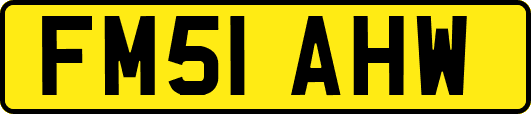 FM51 AHW